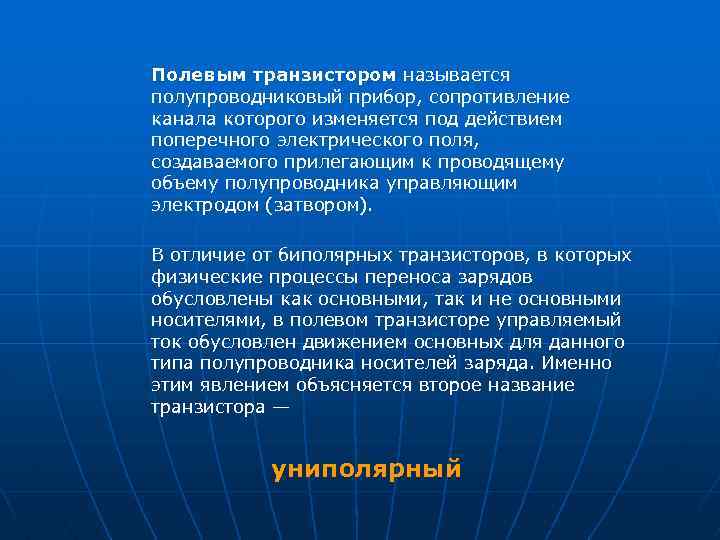 Полевым транзистором называется полупроводниковый прибор, сопротивление канала которого изменяется под действием поперечного электрического поля, создаваемого прилегающим к проводящему объему полупроводника управляющим электродом (затвором).

В отличие от биполярных транзисторов, в которых физические процессы переноса зарядов обусловлены как основными, так и не основными носителями, в полевом транзисторе управляемый ток обусловлен движением основных для данного типа полупроводника носителей заряда. Именно этим явлением объясняется второе название транзистора —

униполярный